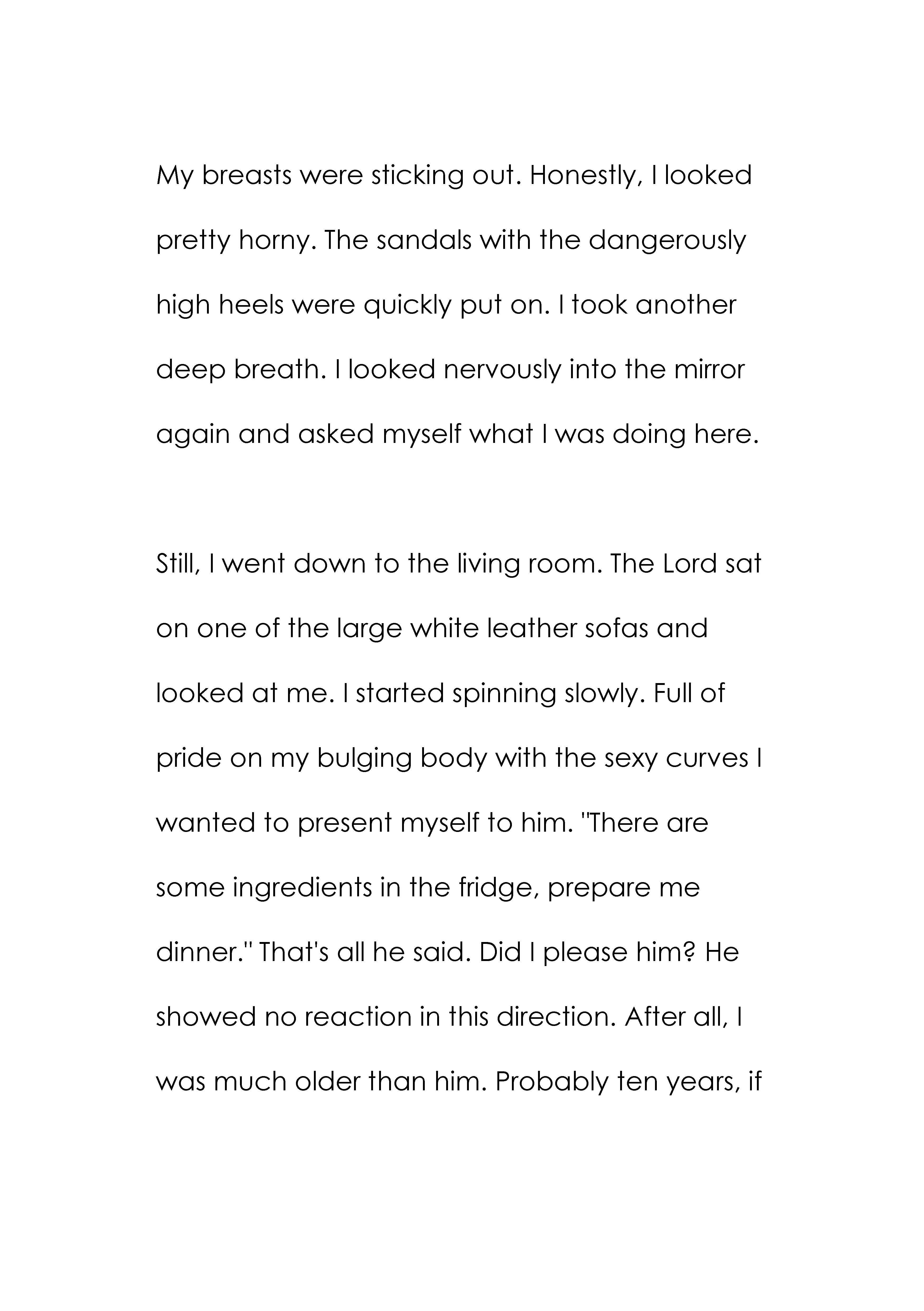 My breasts were sticking out. Honestly, I looked pretty horny. The sandals with the dangerously high heels were quickly put on. I took another deep breath. I looked nervously into the mirror again and asked myself what I was doing here.

Still, I went down to the living room. The Lord sat on one of the large white leather sofas and looked at me. I started spinning slowly. Full of pride on my bulging body with the sexy curves I wanted to present myself to him. "There are some ingredients in the fridge, prepare me dinner." That's all he said. Did I please him? He showed no reaction in this direction. After all, I was much older than him. Probably ten years, if